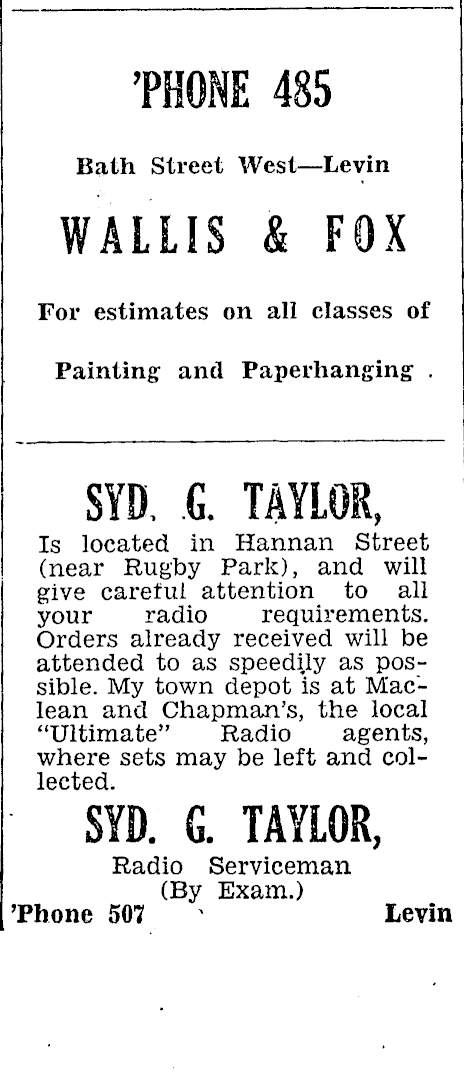 'PHONE 485

Bath Street West—Levin

WALLIS & FOX

For estimates on all classes of

Painting and Paperhanging .

SYD. G. TAYLOR,

Is located in Hannan Street (near Rugby Park), and will give careful attention to all your radio requirements. Orders already received will be attended to as speedily as possible. My town depot is at Maclean and Chapman's, the local "Ultimate" Radio agents, where sets may be left and collected.

SYD. G. TAYLOR,

Radio Serviceman
(By Exam.)

'Phone 507 Levin